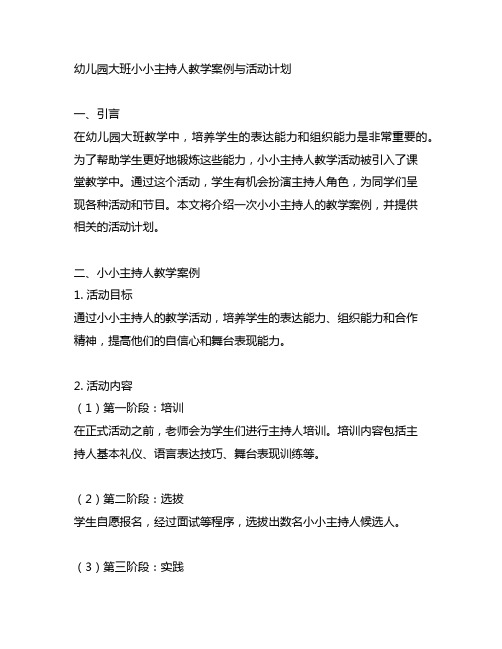 幼儿园大班小小主持人教学案例与活动计划

一、引言
在幼儿园大班教学中，培养学生的表达能力和组织能力是非常重要的。为了帮助学生更好地锻炼这些能力，小小主持人教学活动被引入了课堂教学中。通过这个活动，学生有机会扮演主持人角色，为同学们呈现各种活动和节目。本文将介绍一次小小主持人的教学案例，并提供相关的活动计划。

二、小小主持人教学案例
1. 活动目标
通过小小主持人的教学活动，培养学生的表达能力、组织能力和合作精神，提高他们的自信心和舞台表现能力。

2. 活动内容
（1）第一阶段：培训
在正式活动之前，老师会为学生们进行主持人培训。培训内容包括主持人基本礼仪、语言表达技巧、舞台表现训练等。

（2）第二阶段：选拔
学生自愿报名，经过面试等程序，选拔出数名小小主持人候选人。

（3）第三阶段：实践